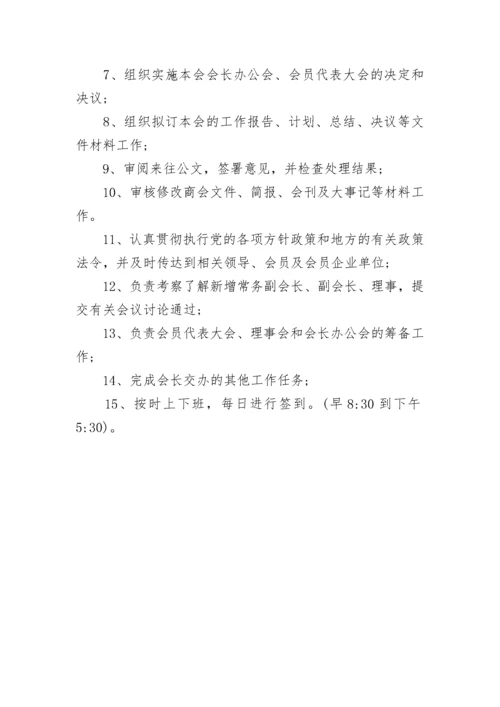 7、组织实施本会会长办公会、会员代表大会的决定和决议；

8、组织拟订本会的工作报告、计划、总结、决议等文件材料工作；

9、审阅来往公文，签署意见，并检查处理结果；

10、审核修改商会文件、简报、会刊及大事记等材料工作。

11、认真贯彻执行党的各项方针政策和地方的有关政策法令，并及时传达到相关领导、会员及会员企业单位；

12、负责考察了解新增常务副会长、副会长、理事，提交有关会议讨论通过；

13、负责会员代表大会、理事会和会长办公会的筹备工作；

14、完成会长交办的其他工作任务；

15、按时上下班，每日进行签到。(早 8:30 到下午 5:30)。